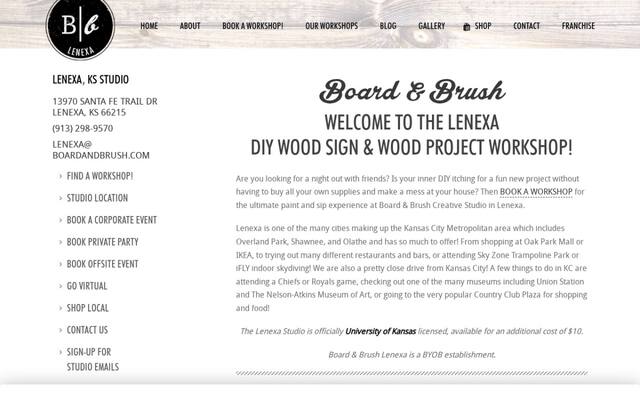 B|b
LENEXA

HOME ABOUT BOOK A WORKSHOP! OUR WORKSHOPS BLOG GALLERY SHOP CONTACT FRANCHISE

LENEXA, KS STUDIO

13970 SANTA FE TRAIL DR
LENEXA, KS 66215

(913) 298-9570

LENEXA@
BOARDANDBRUSH.COM

FIND A WORKSHOP!
STUDIO LOCATION
BOOK A CORPORATE EVENT
BOOK PRIVATE PARTY
BOOK OFFSITE EVENT
GO VIRTUAL
SHOP LOCAL
CONTACT US
SIGN-UP FOR STUDIO EMAILS

Board & Brush

WELCOME TO THE LENEXA
DIY WOOD SIGN & WOOD PROJECT WORKSHOP!

Are you looking for a night out with friends? Is your inner DIY itching for a fun new project without having to buy all your own supplies and make a mess at your house? Then BOOK A WORKSHOP for the ultimate paint and sip experience at Board & Brush Creative Studio in Lenexa.

Lenexa is one of the many cities making up the Kansas City Metropolitan area which includes Overland Park, Shawnee, and Olathe and has so much to offer! From shopping at Oak Park Mall or IKEA, to trying out many different restaurants and bars, or attending Sky Zone Trampoline Park or iFLY indoor skydiving! We are also a pretty close drive from Kansas City! A few things to do in KC are attending a Chiefs or Royals game, checking out one of the many museums including Union Station and The Nelson-Atkins Museum of Art, or going to the very popular Country Club Plaza for shopping and food!

The Lenexa Studio is officially University of Kansas licensed, available for an additional cost of $10.

Board & Brush Lenexa is a BYOB establishment.